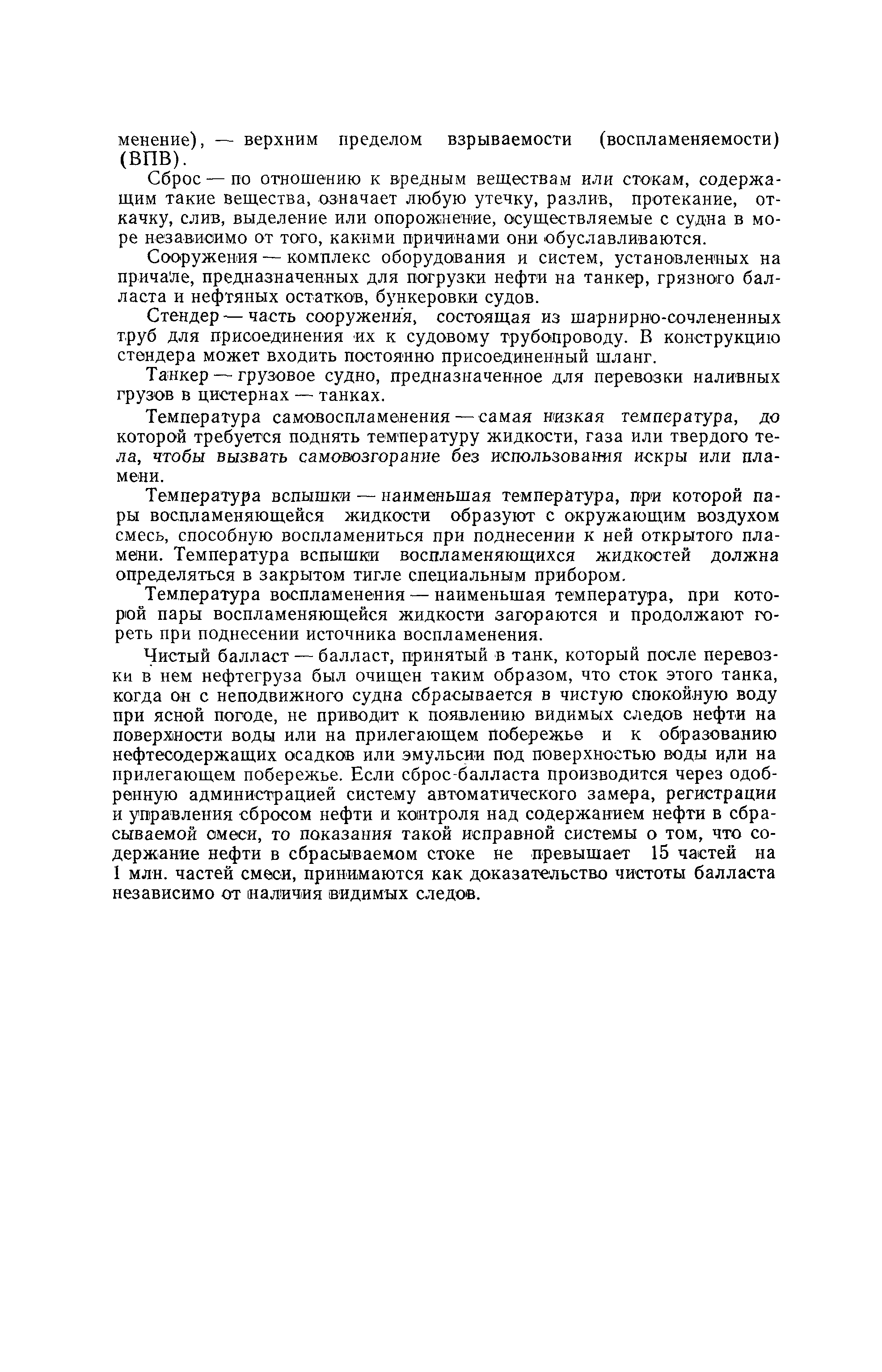 менение), — верхним пределом взрываемости (воспламеняемости) (ВПВ).

Сброс — по отношению к вредным веществам или стокам, содержащим такие вещества, означает любую утечку, разлив, протекание, откачку, слив, выделение или опорожнение, осуществляемые с судна в море независимо от того, какими причинами они обуславливаются.

Сооружения — комплекс оборудования и систем, установленных на причале, предназначенных для погрузки нефти на танкер, грязного балласта и нефтяных остатков, бункеровки судов.

Стендер — часть сооружения, состоящая из шарнирно-сочлененных труб для присоединения их к судовому трубопроводу. В конструкцию стендера может входить постоянно присоединенный шланг.

Танкер — грузовое судно, предназначенное для перевозки наливных грузов в цистернах — танках.

Температура самовоспламенения — самая низкая температура, до которой требуется поднять температуру жидкости, газа или твердого тела, чтобы вызвать самовозгорание без использования искры или пламени.

Температура вспышки — наименьшая температура, при которой пары воспламеняющейся жидкости образуют с окружающим воздухом смесь, способную воспламениться при поднесении к ней открытого пламени. Температура вспышки воспламеняющихся жидкостей должна определяться в закрытом тигле специальным прибором.

Температура воспламенения — наименьшая температура, при которой пары воспламеняющейся жидкости загораются и продолжают гореть при поднесении источника воспламенения.

Чистый балласт — балласт, принятый в танк, который после перевозки в нем нефтегруза был очищен таким образом, что сток этого танка, когда он с неподвижного судна сбрасывается в чистую спокойную воду при ясной погоде, не приводит к появлению видимых следов нефти на поверхности воды или на прилегающем побережье и к образованию нефтесодержащих осадков или эмульсии под поверхностью воды или на прилегающем побережье. Если сброс балласта производится через одобренную администрацией систему автоматического замера, регистрации и управления сбросом нефти и контроля над содержанием нефти в сбрасываемой смеси, то показания такой исправной системы о том, что содержание нефти в сбрасываемом стоке не превышает 15 частей на 1 млн. частей смеси, принимаются как доказательство чистоты балласта независимо от наличия видимых следов.